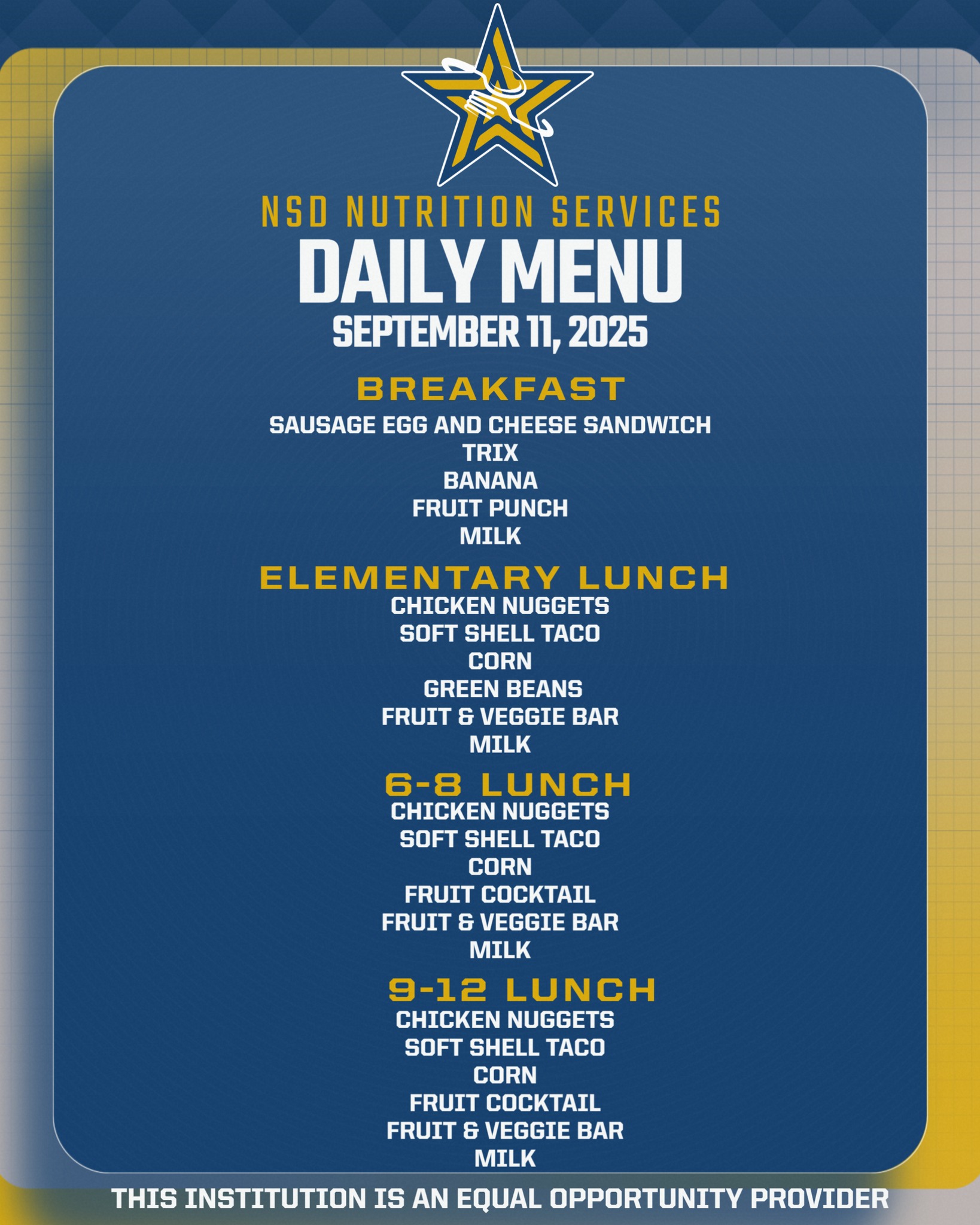 NSD NUTRITION SERVICES
DAILY MENU
SEPTEMBER 11, 2025

BREAKFAST
SAUSAGE EGG AND CHEESE SANDWICH
TRIX
BANANA
FRUIT PUNCH
MILK

ELEMENTARY LUNCH
CHICKEN NUGGETS
SOFT SHELL TACO
CORN
GREEN BEANS
FRUIT & VEGGIE BAR
MILK

6-8 LUNCH
CHICKEN NUGGETS
SOFT SHELL TACO
CORN
FRUIT COCKTAIL
FRUIT & VEGGIE BAR
MILK

9-12 LUNCH
CHICKEN NUGGETS
SOFT SHELL TACO
CORN
FRUIT COCKTAIL
FRUIT & VEGGIE BAR
MILK

THIS INSTITUTION IS AN EQUAL OPPORTUNITY PROVIDER